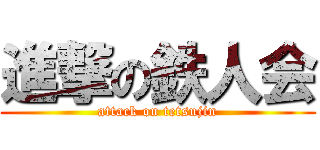 進撃の鉄人会
attack on tetsujin